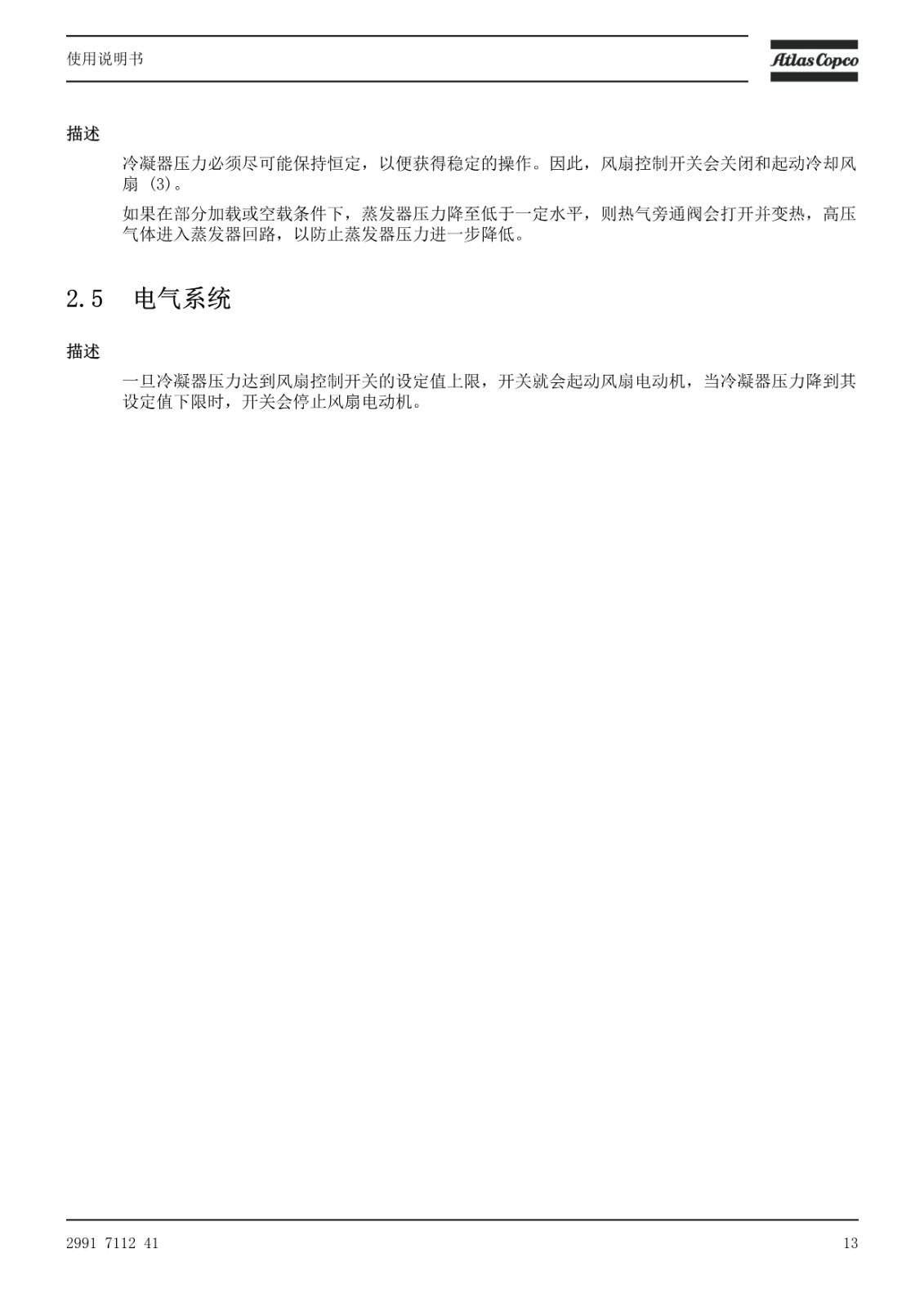 使用说明书

Atlas Copco

描述

冷凝器压力必须尽可能保持恒定，以便获得稳定的操作。因此，风扇控制开关会关闭和起动冷却风扇 (3)。

如果在部分加载或空载条件下，蒸发器压力降至低于一定水平，则热气旁通阀会打开并变热，高压气体进入蒸发器回路，以防止蒸发器压力进一步降低。

2.5 电气系统

描述

一旦冷凝器压力达到风扇控制开关的设定值上限，开关就会起动风扇电动机，当冷凝器压力降到其设定值下限时，开关会停止风扇电动机。

2991 7112 41

13